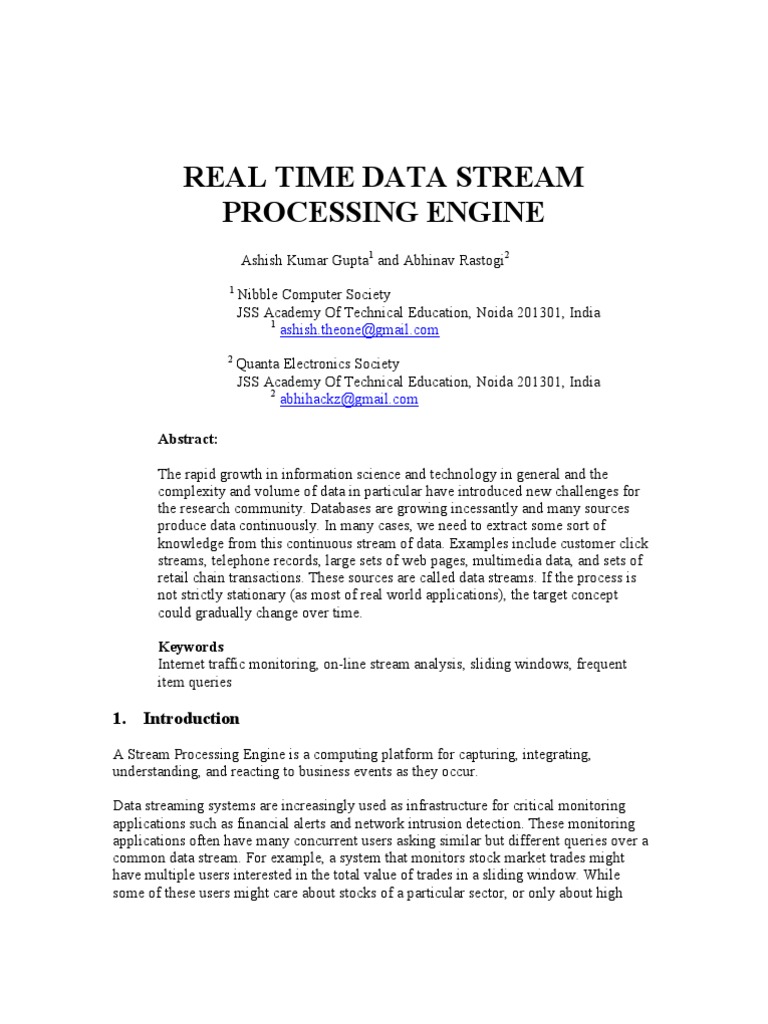 REAL TIME DATA STREAM PROCESSING ENGINE

Ashish Kumar Gupta$^1$ and Abhinav Rastogi$^2$

$^1$ Nibble Computer Society
JSS Academy Of Technical Education, Noida 201301, India
$^1$ ashish.theone@gmail.com

$^2$ Quanta Electronics Society
JSS Academy Of Technical Education, Noida 201301, India
$^2$ abhihackz@gmail.com

Abstract:

The rapid growth in information science and technology in general and the complexity and volume of data in particular have introduced new challenges for the research community. Databases are growing incessantly and many sources produce data continuously. In many cases, we need to extract some sort of knowledge from this continuous stream of data. Examples include customer click streams, telephone records, large sets of web pages, multimedia data, and sets of retail chain transactions. These sources are called data streams. If the process is not strictly stationary (as most of real world applications), the target concept could gradually change over time.

Keywords
Internet traffic monitoring, on-line stream analysis, sliding windows, frequent item queries

1. Introduction

A Stream Processing Engine is a computing platform for capturing, integrating, understanding, and reacting to business events as they occur.

Data streaming systems are increasingly used as infrastructure for critical monitoring applications such as financial alerts and network intrusion detection. These monitoring applications often have many concurrent users asking similar but different queries over a common data stream. For example, a system that monitors stock market trades might have multiple users interested in the total value of trades in a sliding window. While some of these users might care about stocks of a particular sector, or only about high